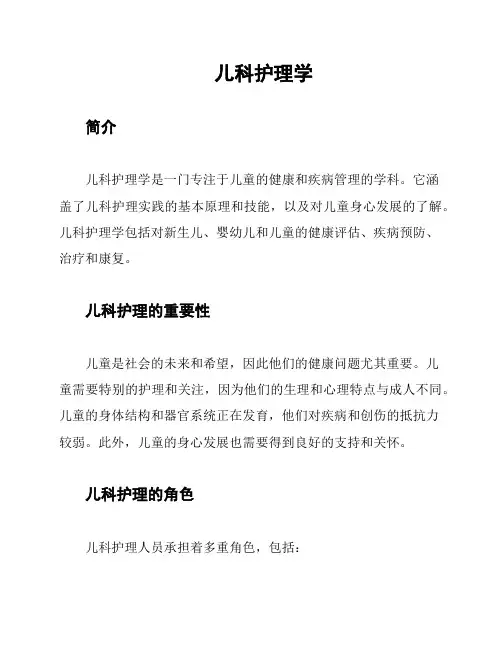 儿科护理学

简介

儿科护理学是一门专注于儿童的健康和疾病管理的学科。它涵盖了儿科护理实践的基本原理和技能，以及对儿童身心发展的了解。儿科护理学包括对新生儿、婴幼儿和儿童的健康评估、疾病预防、治疗和康复。

儿科护理的重要性

儿童是社会的未来和希望，因此他们的健康问题尤其重要。儿童需要特别的护理和关注，因为他们的生理和心理特点与成人不同。儿童的身体结构和器官系统正在发育，他们对疾病和创伤的抵抗力较弱。此外，儿童的身心发展也需要得到良好的支持和关怀。

儿科护理的角色

儿科护理人员承担着多重角色，包括：